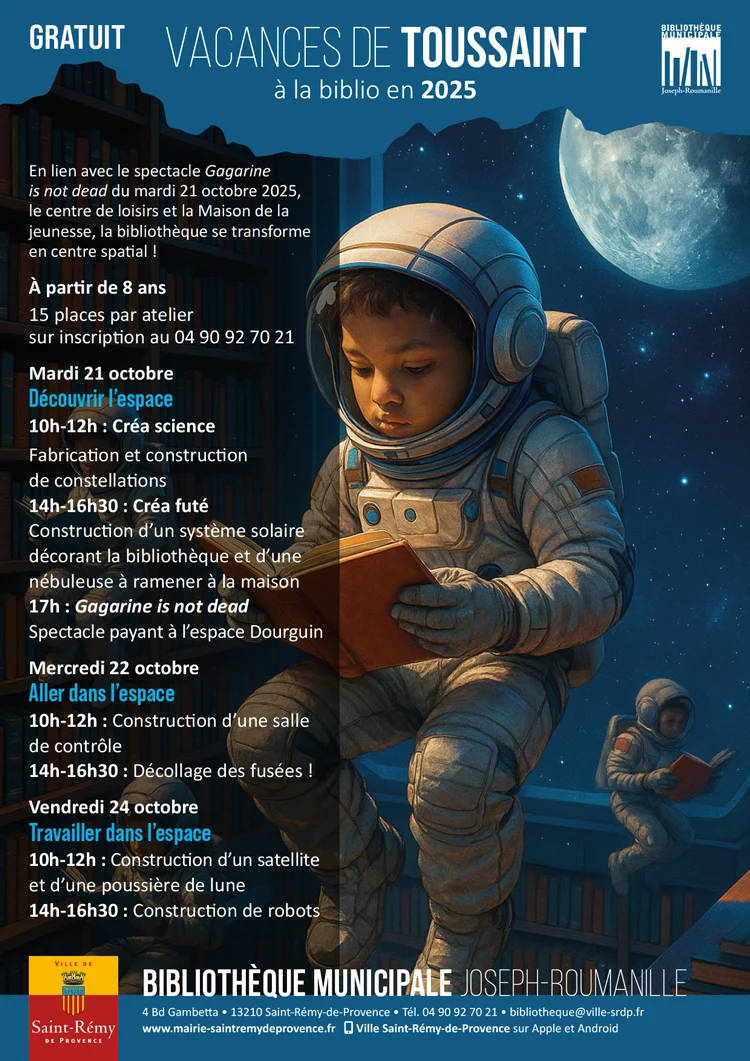 GRATUIT

VACANCES DE TOUSSAINT
à la biblio en 2025

BIBLIOTHÈQUE MUNICIPALE
Joseph-Roumanille

En lien avec le spectacle Gagarine is not dead du mardi 21 octobre 2025, le centre de loisirs et la Maison de la jeunesse, la bibliothèque se transforme en centre spatial !

À partir de 8 ans
15 places par atelier
sur inscription au 04 90 92 70 21

Mardi 21 octobre
Découvrir l'espace
10h-12h : Créa science
Fabrication et construction de constellations
14h-16h30 : Créa futé
Construction d'un système solaire décorant la bibliothèque et d'une nébuleuse à ramener à la maison
17h : Gagarine is not dead
Spectacle payant à l'espace Dourguin

Mercredi 22 octobre
Aller dans l'espace
10h-12h : Construction d'une salle de contrôle
14h-16h30 : Décollage des fusées !

Vendredi 24 octobre
Travailler dans l'espace
10h-12h : Construction d'un satellite et d'une poussière de lune
14h-16h30 : Construction de robots

VILLE DE
Saint-Rémy
DE PROVENCE

BIBLIOTHÈQUE MUNICIPALE JOSEPH-ROUMANILLE
4 Bd Gambetta • 13210 Saint-Rémy-de-Provence • Tél. 04 90 92 70 21 • bibliotheque@ville-srdp.fr
www.mairie-saintremydeprovence.fr Ville Saint-Rémy-de-Provence sur Apple et Android